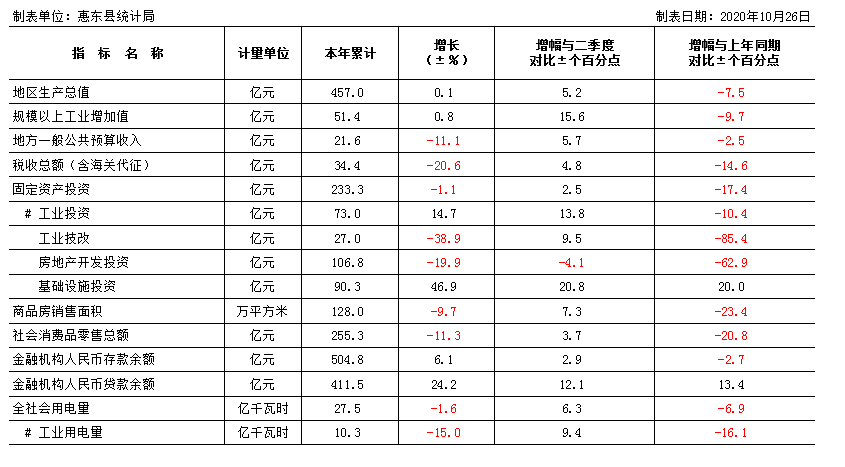 制表单位：惠东县统计局

制表日期：2020年10月26日

| 指 标 名 称 | 计量单位 | 本年累计 | 增长（±%） | 增幅与二季度对比±个百分点 | 增幅与上年同期对比±个百分点 |
|---|---|---|---|---|---|
| 地区生产总值 | 亿元 | 457.0 | 0.1 | 5.2 | -7.5 |
| 规模以上工业增加值 | 亿元 | 51.4 | 0.8 | 15.6 | -9.7 |
| 地方一般公共预算收入 | 亿元 | 21.6 | -11.1 | 5.7 | -2.5 |
| 税收总额（含海关代征） | 亿元 | 34.4 | -20.6 | 4.8 | -14.6 |
| 固定资产投资 | 亿元 | 233.3 | -1.1 | 2.5 | -17.4 |
| # 工业投资 | 亿元 | 73.0 | 14.7 | 13.8 | -10.4 |
| 工业技改 | 亿元 | 27.0 | -38.9 | 9.5 | -85.4 |
| 房地产开发投资 | 亿元 | 106.8 | -19.9 | -4.1 | -62.9 |
| 基础设施投资 | 亿元 | 90.3 | 46.9 | 20.8 | 20.0 |
| 商品房销售面积 | 万平方米 | 128.0 | -9.7 | 7.3 | -23.4 |
| 社会消费品零售总额 | 亿元 | 255.3 | -11.3 | 3.7 | -20.8 |
| 金融机构人民币存款余额 | 亿元 | 504.8 | 6.1 | 2.9 | -2.7 |
| 金融机构人民币贷款余额 | 亿元 | 411.5 | 24.2 | 12.1 | 13.4 |
| 全社会用电量 | 亿千瓦时 | 27.5 | -1.6 | 6.3 | -6.9 |
| # 工业用电量 | 亿千瓦时 | 10.3 | -15.0 | 9.4 | -16.1 |